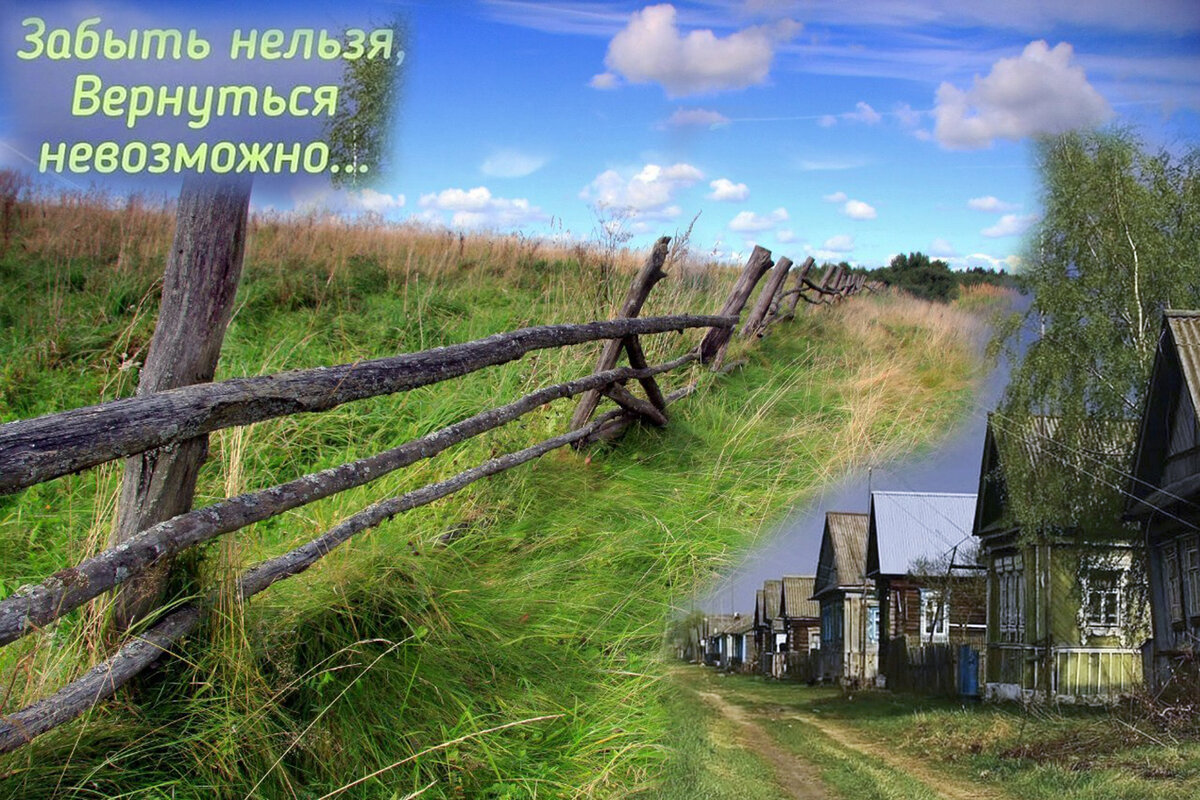 Забыть нельзя,
Вернуться
невозможно...